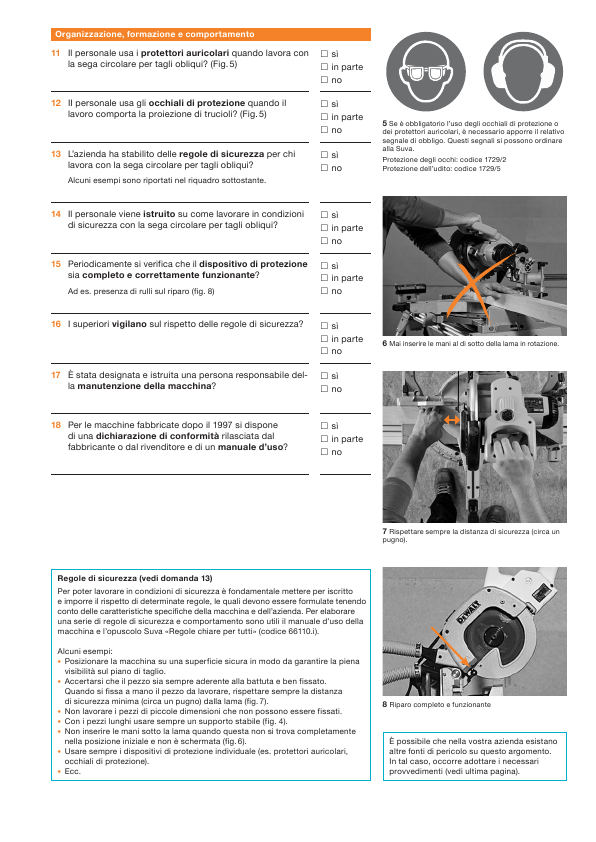 Organizzazione, formazione e comportamento

11 Il personale usa i **protettori auricolari** quando lavora con la sega circolare per tagli obliqui? (Fig. 5)
☐ sì
☐ in parte
☐ no

12 Il personale usa gli **occhiali di protezione** quando il lavoro comporta la proiezione di trucioli? (Fig. 5)
☐ sì
☐ in parte
☐ no

13 L'azienda ha stabilito delle **regole di sicurezza** per chi lavora con la sega circolare per tagli obliqui?
Alcuni esempi sono riportati nel riquadro sottostante.
☐ sì
☐ no

14 Il personale viene **istruito** su come lavorare in condizioni di sicurezza con la sega circolare per tagli obliqui?
☐ sì
☐ in parte
☐ no

15 Periodicamente si verifica che il **dispositivo di protezione** sia **completo e correttamente funzionante**?
Ad es. presenza di rulli sul riparo (fig. 8)
☐ sì
☐ in parte
☐ no

16 I superiori **vigilano** sul rispetto delle regole di sicurezza?
☐ sì
☐ in parte
☐ no

17 È stata designata e istruita una persona responsabile della **manutenzione della macchina**?
☐ sì
☐ no

18 Per le macchine fabbricate dopo il 1997 si dispone di una **dichiarazione di conformità** rilasciata dal fabbricante o dal rivenditore e di un **manuale d'uso**?
☐ sì
☐ in parte
☐ no

5 Se è obbligatorio l'uso degli occhiali di protezione o dei protettori auricolari, è necessario apporre il relativo segnale di obbligo. Questi segnali si possono ordinare alla Suva.
Protezione degli occhi: codice 1729/2
Protezione dell'udito: codice 1729/5

6 Mai inserire le mani al di sotto della lama in rotazione.

7 Rispettare sempre la distanza di sicurezza (circa un pugno).

DEWALT

8 Riparo completo e funzionante

Regole di sicurezza (vedi domanda 13)
Per poter lavorare in condizioni di sicurezza è fondamentale mettere per iscritto e imporre il rispetto di determinate regole, le quali devono essere formulate tenendo conto delle caratteristiche specifiche della macchina e dell'azienda. Per elaborare una serie di regole di sicurezza e comportamento sono utili il manuale d'uso della macchina e l'opuscolo Suva «Regole chiare per tutti» (codice 66110.i).

Alcuni esempi:
• Posizionare la macchina su una superficie sicura in modo da garantire la piena visibilità sul piano di taglio.
• Accertarsi che il pezzo sia sempre aderente alla battuta e ben fissato. Quando si fissa a mano il pezzo da lavorare, rispettare sempre la distanza di sicurezza minima (circa un pugno) dalla lama (fig. 7).
• Non lavorare i pezzi di piccole dimensioni che non possono essere fissati.
• Con i pezzi lunghi usare sempre un supporto stabile (fig. 4).
• Non inserire le mani sotto la lama quando questa non si trova completamente nella posizione iniziale e non è schermata (fig. 6).
• Usare sempre i dispositivi di protezione individuale (es. protettori auricolari, occhiali di protezione).
• Ecc.

È possibile che nella vostra azienda esistano altre fonti di pericolo su questo argomento. In tal caso, occorre adottare i necessari provvedimenti (vedi ultima pagina).